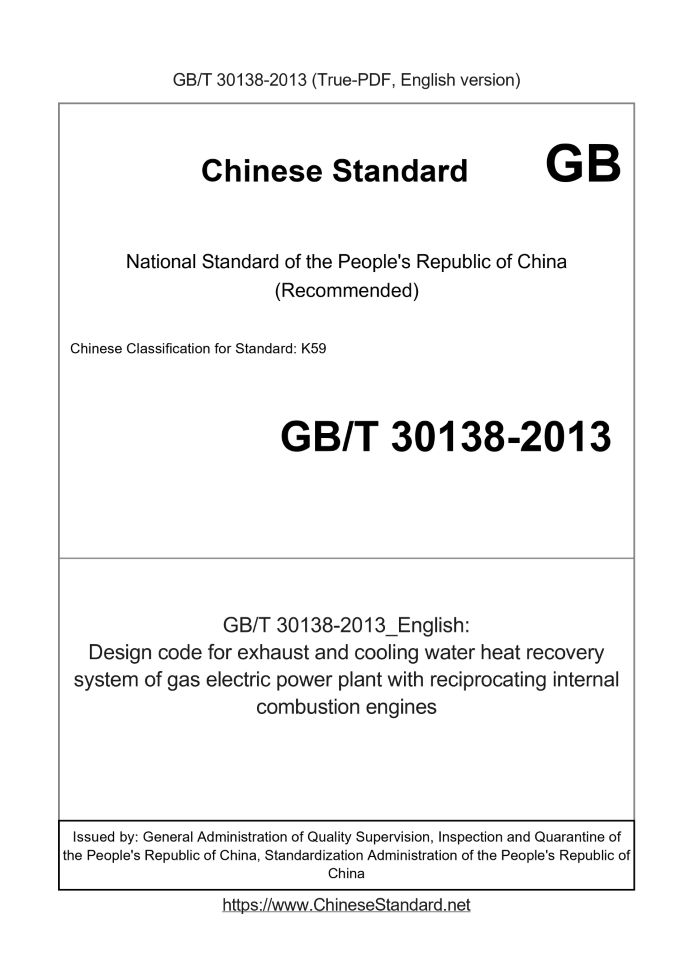 GB/T 30138-2013 (True-PDF, English version)

Chinese Standard GB

National Standard of the People's Republic of China
(Recommended)

Chinese Classification for Standard: K59

GB/T 30138-2013

GB/T 30138-2013_English:
Design code for exhaust and cooling water heat recovery system of gas electric power plant with reciprocating internal combustion engines

Issued by: General Administration of Quality Supervision, Inspection and Quarantine of the People's Republic of China, Standardization Administration of the People's Republic of China

https://www.ChineseStandard.net